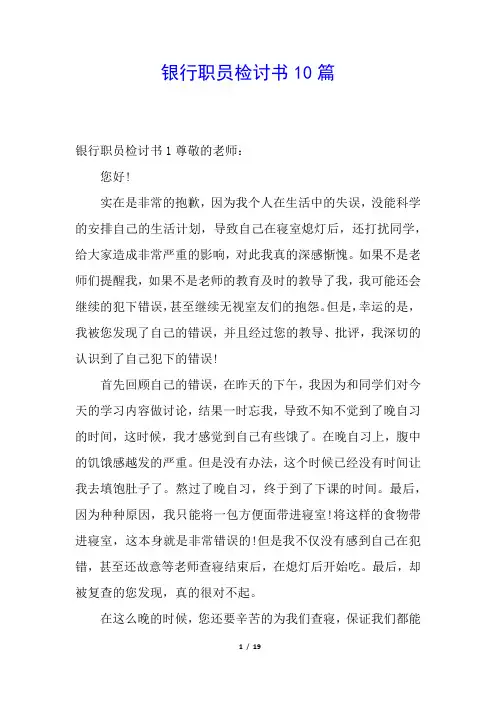 银行职员检讨书10篇

银行职员检讨书1尊敬的老师：

您好！

实在是非常的抱歉，因为我个人在生活中的失误，没能科学的安排自己的生活计划，导致自己在寝室熄灯后，还打扰同学，给大家造成非常严重的影响，对此我真的深感惭愧。如果不是老师们提醒我，如果不是老师的教育及时的教导了我，我可能还会继续的犯下错误，甚至继续无视室友们的抱怨。但是，幸运的是，我被您发现了自己的错误，并且经过您的教导、批评，我深切的认识到了自己犯下的错误！

首先回顾自己的错误，在昨天的下午，我因为和同学们对今天的学习内容做讨论，结果一时忘我，导致不知不觉到了晚自习的时间，这时候，我才感觉到自己有些饿了。在晚自习上，腹中的饥饿感越发的严重。但是没有办法，这个时候已经没有时间让我去填饱肚子了。熬过了晚自习，终于到了下课的时间。最后，因为种种原因，我只能将一包方便面带进寝室！将这样的食物带进寝室，这本身就是非常错误的！但是我不仅没有感到自己在犯错，甚至还故意等老师查寝结束后，在熄灯后开始吃。最后，却被复查的您发现，真的很对不起。

在这么晚的时候，您还要辛苦的为我们查寝，保证我们都能

1 / 19